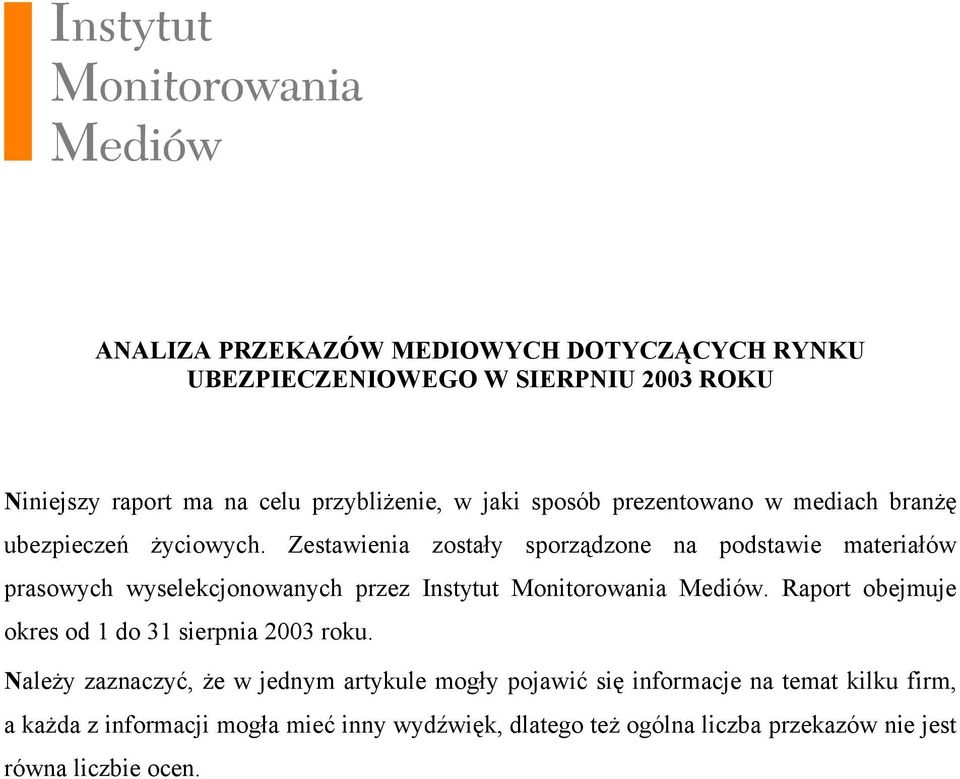 Instytut
Monitorowania
Mediów

ANALIZA PRZEKAZÓW MEDIOWYCH DOTYCZĄCYCH RYNKU UBEZPIECZENIOWEGO W SIERPNIU 2003 ROKU

Niniejszy raport ma na celu przybliżenie, w jaki sposób prezentowano w mediach branżę ubezpieczeń życiowych. Zestawienia zostały sporządzone na podstawie materiałów prasowych wyselekcjonowanych przez Instytut Monitorowania Mediów. Raport obejmuje okres od 1 do 31 sierpnia 2003 roku.

Należy zaznaczyć, że w jednym artykule mogły pojawić się informacje na temat kilku firm, a każda z informacji mogła mieć inny wydźwięk, dlatego też ogólna liczba przekazów nie jest równa liczbie ocen.